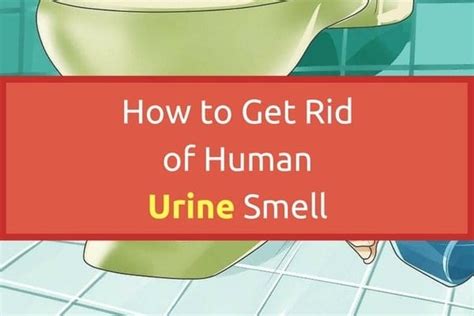 How to Get Rid of Human Urine Smell